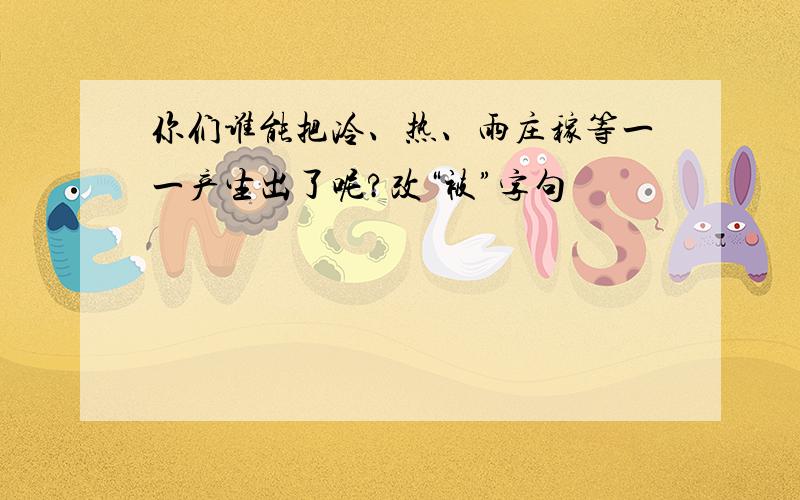 你们谁能把冷、热、雨庄稼等一一产生出了呢？改“被”字句